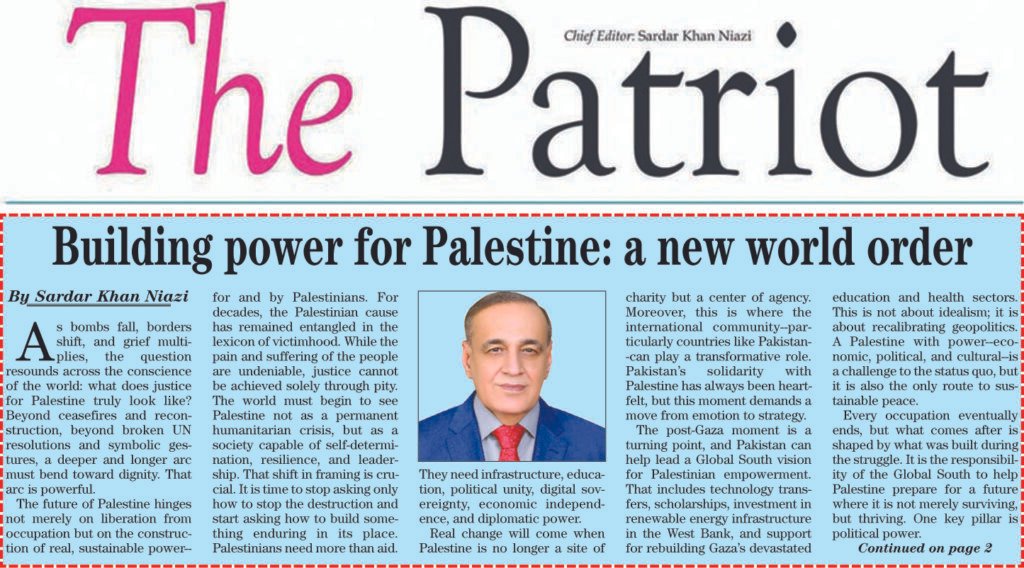 The Patriot

Chief Editor: Sardar Khan Niazi

Building power for Palestine: a new world order

By Sardar Khan Niazi

As bombs fall, borders shift, and grief multiplies, the question resounds across the conscience of the world: what does justice for Palestine truly look like? Beyond ceasefires and reconstruction, beyond broken UN resolutions and symbolic gestures, a deeper and longer arc must bend toward dignity. That arc is powerful.

The future of Palestine hinges not merely on liberation from occupation but on the construction of real, sustainable power–for and by Palestinians. For decades, the Palestinian cause has remained entangled in the lexicon of victimhood. While the pain and suffering of the people are undeniable, justice cannot be achieved solely through pity. The world must begin to see Palestine not as a permanent humanitarian crisis, but as a society capable of self-determination, resilience, and leadership. That shift in framing is crucial. It is time to stop asking only how to stop the destruction and start asking how to build something enduring in its place. Palestinians need more than aid.

They need infrastructure, education, political unity, digital sovereignty, economic independence, and diplomatic power.

Real change will come when Palestine is no longer a site of charity but a center of agency. Moreover, this is where the international community–particularly countries like Pakistan–can play a transformative role. Pakistan's solidarity with Palestine has always been heartfelt, but this moment demands a move from emotion to strategy.

The post-Gaza moment is a turning point, and Pakistan can help lead a Global South vision for Palestinian empowerment. That includes technology transfers, scholarships, investment in renewable energy infrastructure in the West Bank, and support for rebuilding Gaza's devastated education and health sectors. This is not about idealism; it is about recalibrating geopolitics. A Palestine with power–economic, political, and cultural–is a challenge to the status quo, but it is also the only route to sustainable peace.

Every occupation eventually ends, but what comes after is shaped by what was built during the struggle. It is the responsibility of the Global South to help Palestine prepare for a future where it is not merely surviving, but thriving. One key pillar is political power.

Continued on page 2